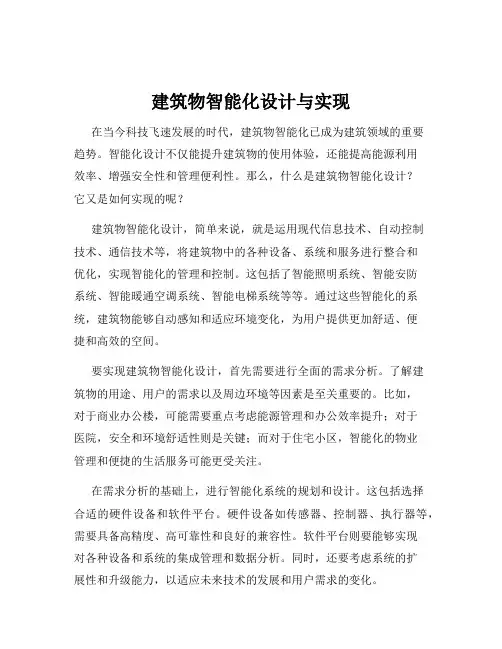 建筑物智能化设计与实现

在当今科技飞速发展的时代，建筑物智能化已成为建筑领域的重要趋势。智能化设计不仅能提升建筑物的使用体验，还能提高能源利用效率、增强安全性和管理便利性。那么，什么是建筑物智能化设计？它又是如何实现的呢？

建筑物智能化设计，简单来说，就是运用现代信息技术、自动控制技术、通信技术等，将建筑物中的各种设备、系统和服务进行整合和优化，实现智能化的管理和控制。这包括了智能照明系统、智能安防系统、智能暖通空调系统、智能电梯系统等等。通过这些智能化的系统，建筑物能够自动感知和适应环境变化，为用户提供更加舒适、便捷和高效的空间。

要实现建筑物智能化设计，首先需要进行全面的需求分析。了解建筑物的用途、用户的需求以及周边环境等因素是至关重要的。比如，对于商业办公楼，可能需要重点考虑能源管理和办公效率提升；对于医院，安全和环境舒适性则是关键；而对于住宅小区，智能化的物业管理和便捷的生活服务可能更受关注。

在需求分析的基础上，进行智能化系统的规划和设计。这包括选择合适的硬件设备和软件平台。硬件设备如传感器、控制器、执行器等，需要具备高精度、高可靠性和良好的兼容性。软件平台则要能够实现对各种设备和系统的集成管理和数据分析。同时，还要考虑系统的扩展性和升级能力，以适应未来技术的发展和用户需求的变化。